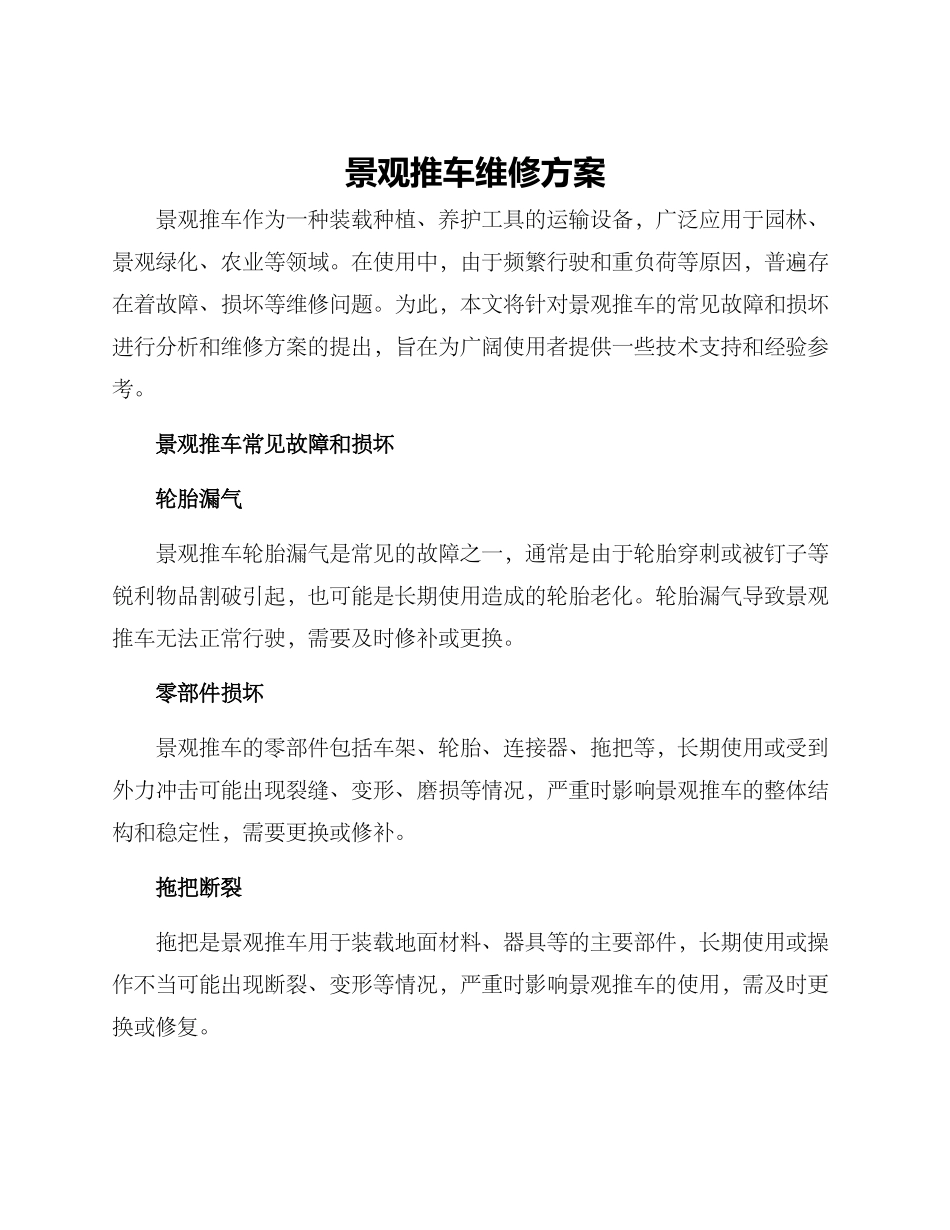 景观推车维修方案

景观推车作为一种装载种植、养护工具的运输设备，广泛应用于园林、景观绿化、农业等领域。在使用中，由于频繁行驶和重负荷等原因，普遍存在着故障、损坏等维修问题。为此，本文将针对景观推车的常见故障和损坏进行分析和维修方案的提出，旨在为广阔使用者提供一些技术支持和经验参考。

景观推车常见故障和损坏

轮胎漏气

景观推车轮胎漏气是常见的故障之一，通常是由于轮胎穿刺或被钉子等锐利物品割破引起，也可能是长期使用造成的轮胎老化。轮胎漏气导致景观推车无法正常行驶，需要及时修补或更换。

零部件损坏

景观推车的零部件包括车架、轮胎、连接器、拖把等，长期使用或受到外力冲击可能出现裂缝、变形、磨损等情况，严重时影响景观推车的整体结构和稳定性，需要更换或修补。

拖把断裂

拖把是景观推车用于装载地面材料、器具等的主要部件，长期使用或操作不当可能出现断裂、变形等情况，严重时影响景观推车的使用，需及时更换或修复。